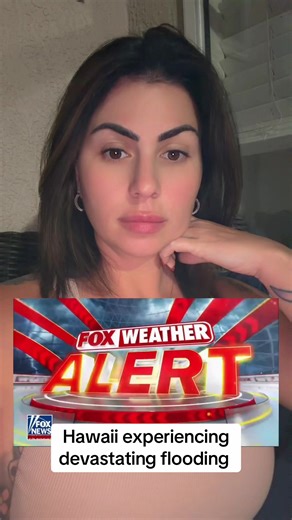 FOX WEATHER
ALERT
FOX NEWS
Hawaii experiencing devastating flooding